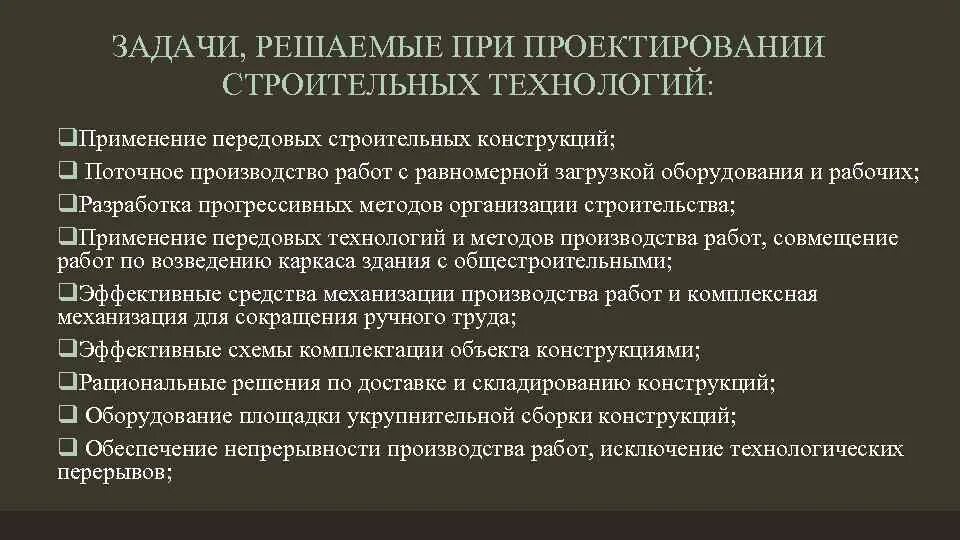 ЗАДАЧИ, РЕШАЕМЫЕ ПРИ ПРОЕКТИРОВАНИИ СТРОИТЕЛЬНЫХ ТЕХНОЛОГИЙ:

☐ Применение передовых строительных конструкций;

☐ Поточное производство работ с равномерной загрузкой оборудования и рабочих;

☐ Разработка прогрессивных методов организации строительства;

☐ Применение передовых технологий и методов производства работ, совмещение работ по возведению каркаса здания с общестроительными;

☐ Эффективные средства механизации производства работ и комплексная механизация для сокращения ручного труда;

☐ Эффективные схемы комплектации объекта конструкциями;

☐ Рациональные решения по доставке и складированию конструкций;

☐ Оборудование площадки укрупнительной сборки конструкций;

☐ Обеспечение непрерывности производства работ, исключение технологических перерывов;